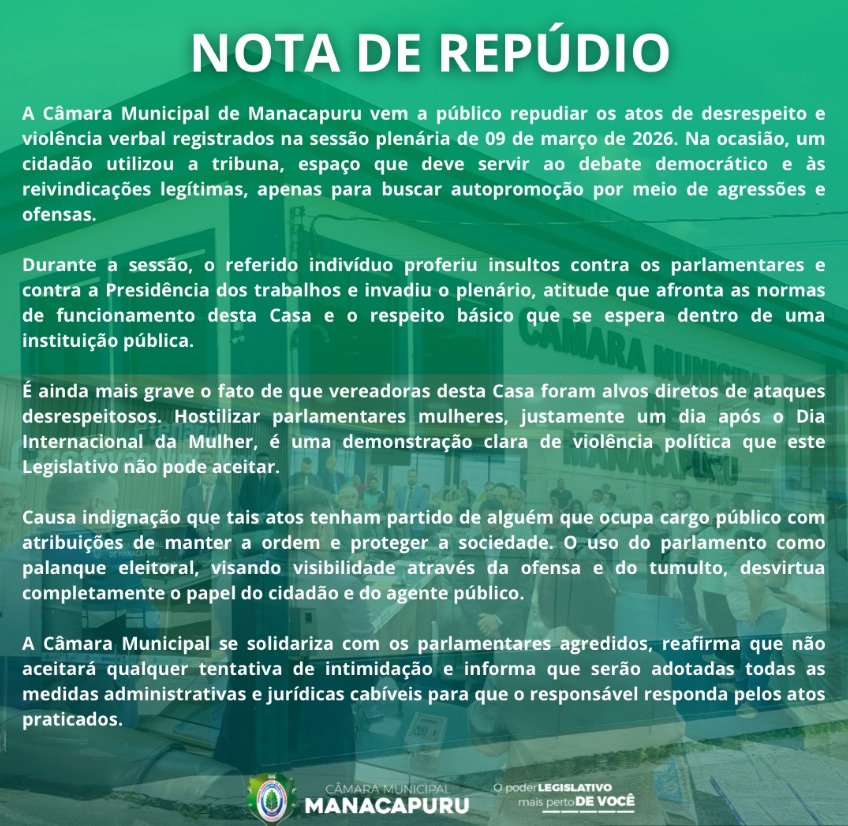 NOTA DE REPÚDIO

A Câmara Municipal de Manacapuru vem a público repudiar os atos de desrespeito e violência verbal registrados na sessão plenária de 09 de março de 2026. Na ocasião, um cidadão utilizou a tribuna, espaço que deve servir ao debate democrático e às reivindicações legítimas, apenas para buscar autopromoção por meio de agressões e ofensas.

Durante a sessão, o referido indivíduo proferiu insultos contra os parlamentares e contra a Presidência dos trabalhos e invadiu o plenário, atitude que afronta as normas de funcionamento desta Casa e o respeito básico que se espera dentro de uma instituição pública.

É ainda mais grave o fato de que vereadoras desta Casa foram alvos diretos de ataques desrespeitosos. Hostilizar parlamentares mulheres, justamente um dia após o Dia Internacional da Mulher, é uma demonstração clara de violência política que este Legislativo não pode aceitar.

Causa indignação que tais atos tenham partido de alguém que ocupa cargo público com atribuições de manter a ordem e proteger a sociedade. O uso do parlamento como palanque eleitoral, visando visibilidade através da ofensa e do tumulto, desvirtua completamente o papel do cidadão e do agente público.

A Câmara Municipal se solidariza com os parlamentares agredidos, reafirma que não aceitará qualquer tentativa de intimidação e informa que serão adotadas todas as medidas administrativas e jurídicas cabíveis para que o responsável responda pelos atos praticados.

CÂMARA MUNICIPAL
MANACAPURU

O poder LEGISLATIVO
mais perto DE VOCÊ